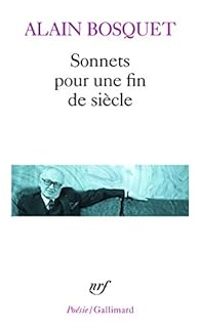 ALAIN BOSQUET

Sonnets pour une fin de siècle

nrf

Poésie / Gallimard